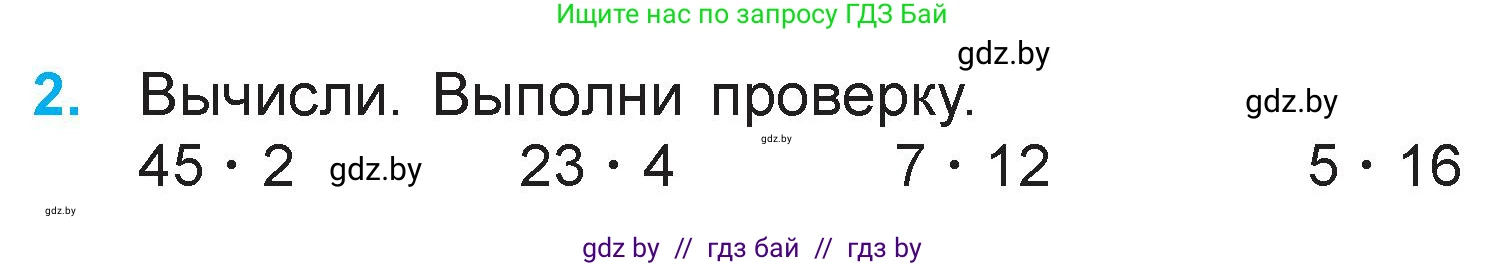 Ищите нас по запросу ГДЗ Бай

gdz.by

2. Вычисли. Выполни проверку.

gdz.by

gdz.by

$45 \cdot 2$ gdz.by $23 \cdot 4$ $7 \cdot 12$ $5 \cdot 16$

gdz.by

gdz by // гдз бай // гдз by